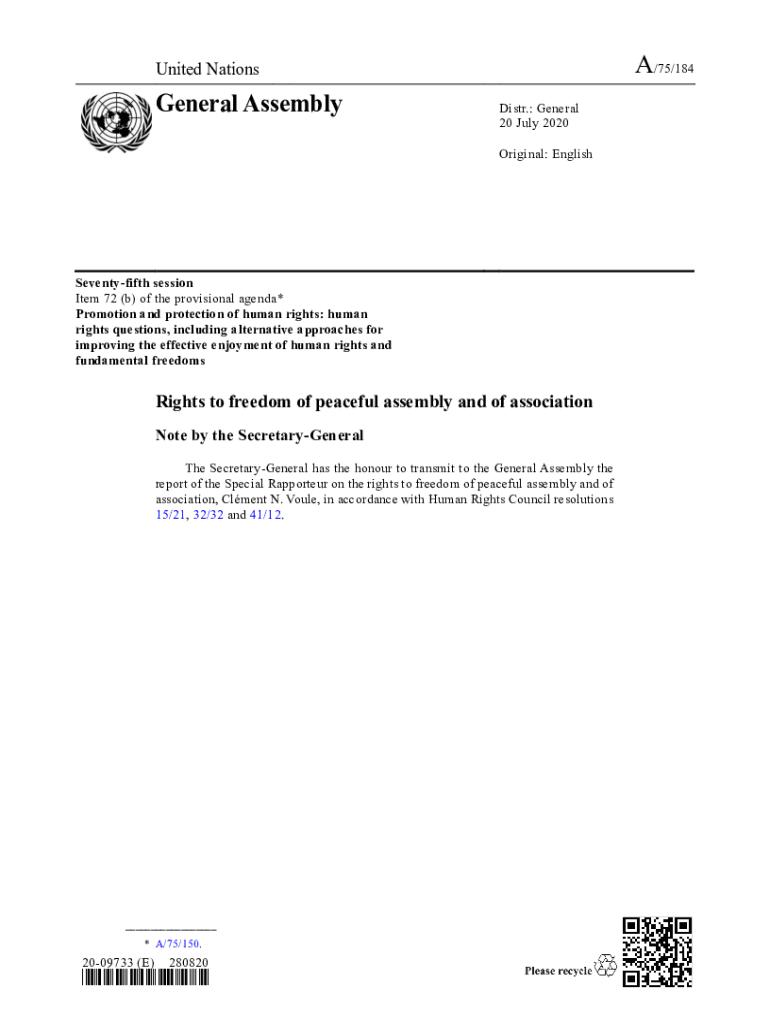 United Nations

A/75/184

General Assembly

Distr.: General
20 July 2020

Original: English

Seventy-fifth session
Item 72 (b) of the provisional agenda*
Promotion and protection of human rights: human rights questions, including alternative approaches for improving the effective enjoyment of human rights and fundamental freedoms

Rights to freedom of peaceful assembly and of association

Note by the Secretary-General

The Secretary-General has the honour to transmit to the General Assembly the report of the Special Rapporteur on the rights to freedom of peaceful assembly and of association, Clément N. Voule, in accordance with Human Rights Council resolutions 15/21, 32/32 and 41/12.

* A/75/150.

20-09733 (E) 280820

Please recycle